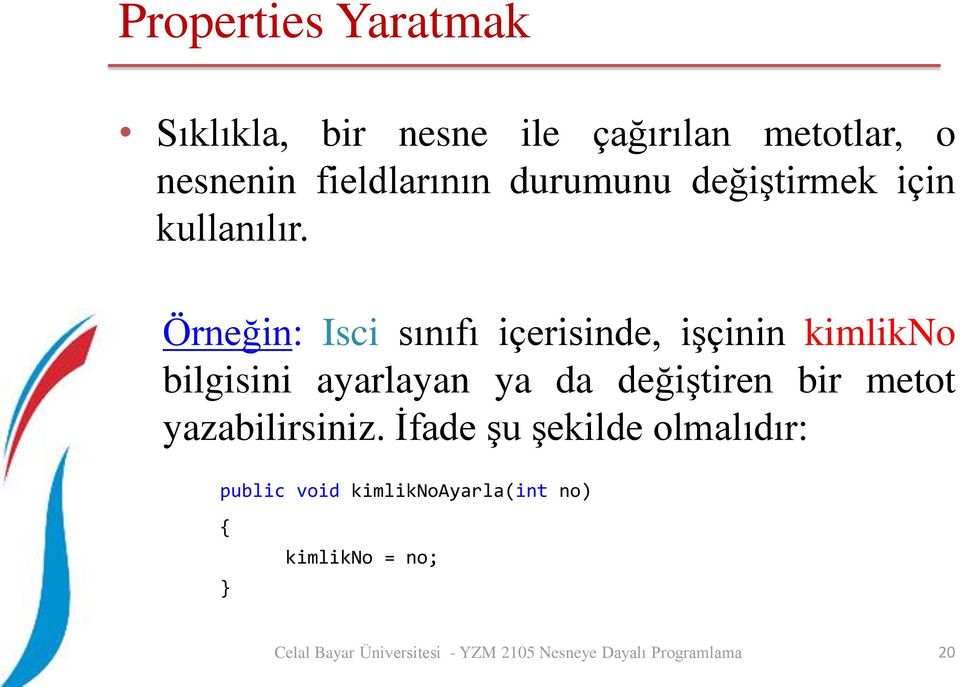 Properties Yaratmak

• Sıklıkla, bir nesne ile çağırılan metotlar, o nesnenin fieldlarının durumunu değiştirmek için kullanılır.

Örneğin: Isci sınıfı içerisinde, işçinin kimlikNo bilgisini ayarlayan ya da değiştiren bir metot yazabilirsiniz. İfade şu şekilde olmalıdır:

public void kimlikNoAyarla(int no)
{
    kimlikNo = no;
}

Celal Bayar Üniversitesi - YZM 2105 Nesneye Dayalı Programlama 20